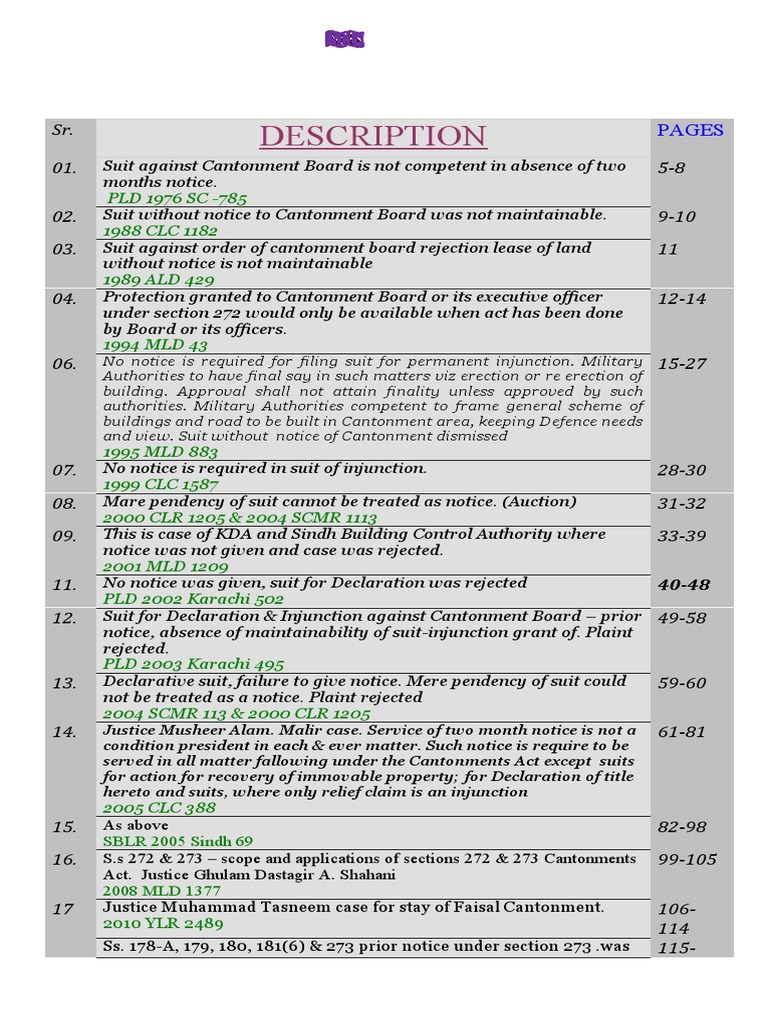 | Sr. | DESCRIPTION | PAGES |
|---|---|---|
| 01. | Suit against Cantonment Board is not competent in absence of two months notice. PLD 1976 SC -785 | 5-8 |
| 02. | Suit without notice to Cantonment Board was not maintainable. 1988 CLC 1182 | 9-10 |
| 03. | Suit against order of cantonment board rejection lease of land without notice is not maintainable 1989 ALD 429 | 11 |
| 04. | Protection granted to Cantonment Board or its executive officer under section 272 would only be available when act has been done by Board or its officers. 1994 MLD 43 | 12-14 |
| 06. | No notice is required for filing suit for permanent injunction. Military Authorities to have final say in such matters viz erection or re erection of building. Approval shall not attain finality unless approved by such authorities. Military Authorities competent to frame general scheme of buildings and road to be built in Cantonment area, keeping Defence needs and view. Suit without notice of Cantonment dismissed 1995 MLD 883 | 15-27 |
| 07. | No notice is required in suit of injunction. 1999 CLC 1587 | 28-30 |
| 08. | Mare pendency of suit cannot be treated as notice. (Auction) 2000 CLR 1205 & 2004 SCMR 1113 | 31-32 |
| 09. | This is case of KDA and Sindh Building Control Authority where notice was not given and case was rejected. 2001 MLD 1209 | 33-39 |
| 11. | No notice was given, suit for Declaration was rejected PLD 2002 Karachi 502 | 40-48 |
| 12. | Suit for Declaration & Injunction against Cantonment Board – prior notice, absence of maintainability of suit-injunction grant of. Plaint rejected. PLD 2003 Karachi 495 | 49-58 |
| 13. | Declarative suit, failure to give notice. Mere pendency of suit could not be treated as a notice. Plaint rejected 2004 SCMR 113 & 2000 CLR 1205 | 59-60 |
| 14. | Justice Musheer Alam. Malir case. Service of two month notice is not a condition president in each & ever matter. Such notice is require to be served in all matter fallowing under the Cantonments Act except suits for action for recovery of immovable property; for Declaration of title hereto and suits, where only relief claim is an injunction 2005 CLC 388 | 61-81 |
| 15. | As above SBLR 2005 Sindh 69 | 82-98 |
| 16. | S.s 272 & 273 – scope and applications of sections 272 & 273 Cantonments Act. Justice Ghulam Dastagir A. Shahani 2008 MLD 1377 | 99-105 |
| 17 | Justice Muhammad Tasneem case for stay of Faisal Cantonment. 2010 YLR 2489 | 106-114 |
| | Ss. 178-A, 179, 180, 181(6) & 273 prior notice under section 273 .was | 115- |